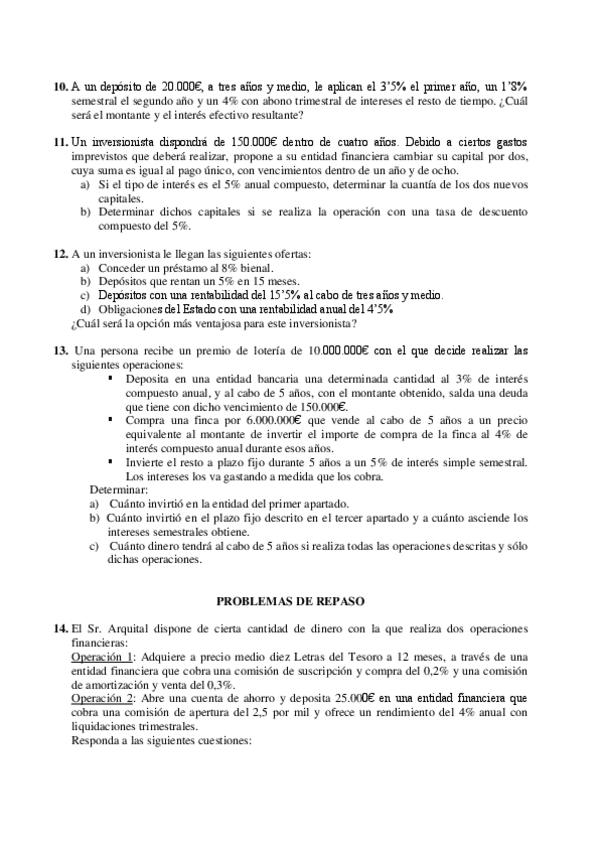 10. A un depósito de 20.000€, a tres años y medio, le aplican el 3'5% el primer año, un 1'8% semestral el segundo año y un 4% con abono trimestral de intereses el resto de tiempo. ¿Cuál será el montante y el interés efectivo resultante?

11. Un inversionista dispondrá de 150.000€ dentro de cuatro años. Debido a ciertos gastos imprevistos que deberá realizar, propone a su entidad financiera cambiar su capital por dos, cuya suma es igual al pago único, con vencimientos dentro de un año y de ocho.
a) Si el tipo de interés es el 5% anual compuesto, determinar la cuantía de los dos nuevos capitales.
b) Determinar dichos capitales si se realiza la operación con una tasa de descuento compuesto del 5%.

12. A un inversionista le llegan las siguientes ofertas:
a) Conceder un préstamo al 8% bienal.
b) Depósitos que rentan un 5% en 15 meses.
c) Depósitos con una rentabilidad del 15'5% al cabo de tres años y medio.
d) Obligaciones del Estado con una rentabilidad anual del 4'5%.
¿Cuál será la opción más ventajosa para este inversionista?

13. Una persona recibe un premio de lotería de 10.000.000€ con el que decide realizar las siguientes operaciones:
▪ Deposita en una entidad bancaria una determinada cantidad al 3% de interés compuesto anual, y al cabo de 5 años, con el montante obtenido, salda una deuda que tiene con dicho vencimiento de 150.000€.
▪ Compra una finca por 6.000.000€ que vende al cabo de 5 años a un precio equivalente al montante de invertir el importe de compra de la finca al 4% de interés compuesto anual durante esos años.
▪ Invierte el resto a plazo fijo durante 5 años a un 5% de interés simple semestral. Los intereses los va gastando a medida que los cobra.
Determinar:
a) Cuánto invirtió en la entidad del primer apartado.
b) Cuánto invirtió en el plazo fijo descrito en el tercer apartado y a cuánto asciende los intereses semestrales obtiene.
c) Cuánto dinero tendrá al cabo de 5 años si realiza todas las operaciones descritas y sólo dichas operaciones.

PROBLEMAS DE REPASO

14. El Sr. Arquital dispone de cierta cantidad de dinero con la que realiza dos operaciones financieras:
Operación 1: Adquiere a precio medio diez Letras del Tesoro a 12 meses, a través de una entidad financiera que cobra una comisión de suscripción y compra del 0,2% y una comisión de amortización y venta del 0,3%.
Operación 2: Abre una cuenta de ahorro y deposita 25.000€ en una entidad financiera que cobra una comisión de apertura del 2,5 por mil y ofrece un rendimiento del 4% anual con liquidaciones trimestrales.
Responda a las siguientes cuestiones: